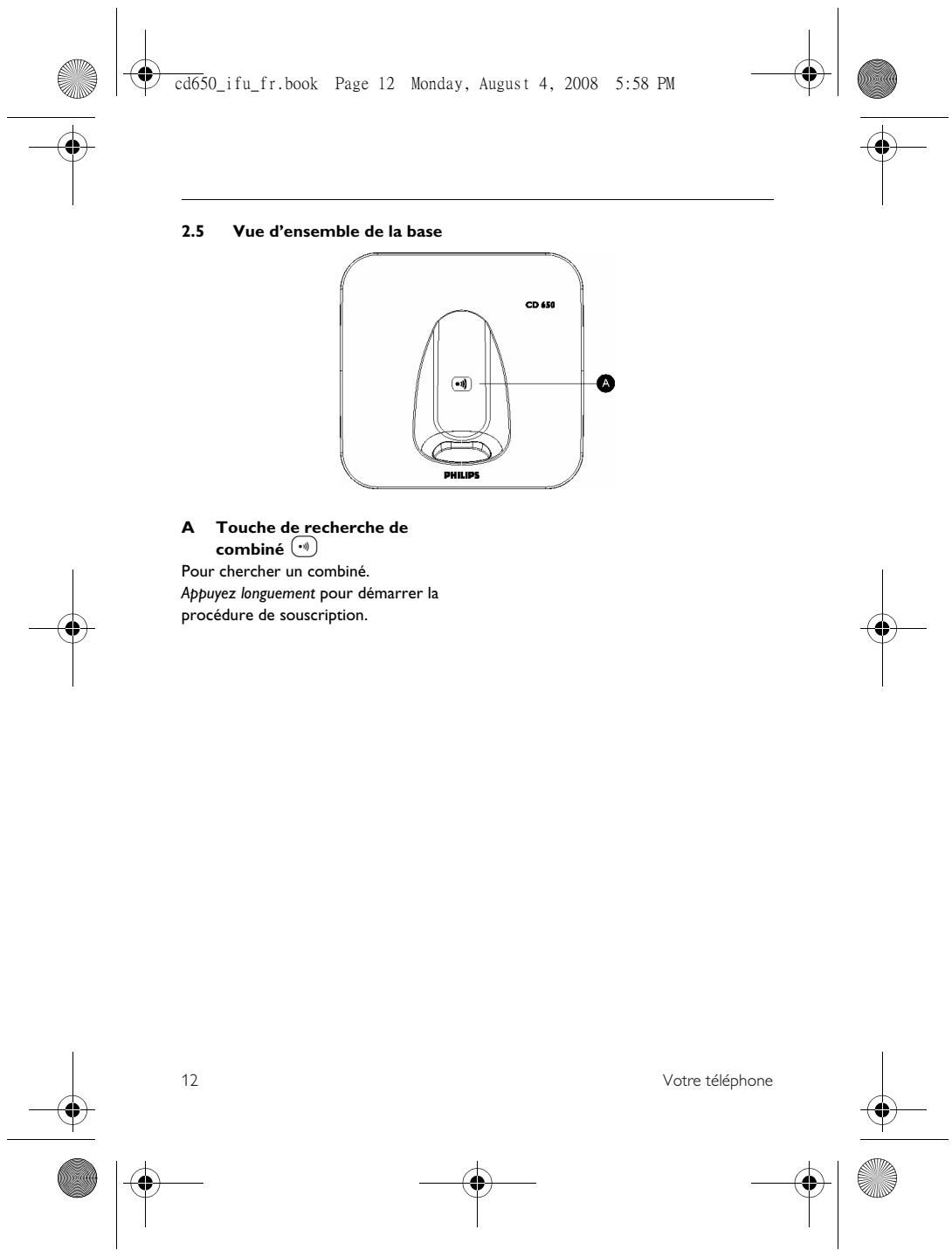 cd650_ifu_fr.book Page 12 Monday, August 4, 2008 5:58 PM

2.5 Vue d'ensemble de la base

CD 650

A

PHILIPS

A Touche de recherche de combiné

Pour chercher un combiné.
Appuyez longuement pour démarrer la procédure de souscription.

12

Votre téléphone